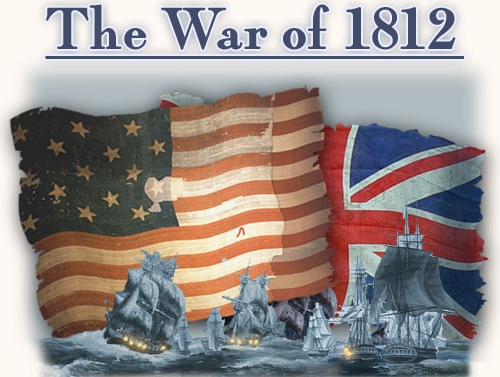 The War of 1812